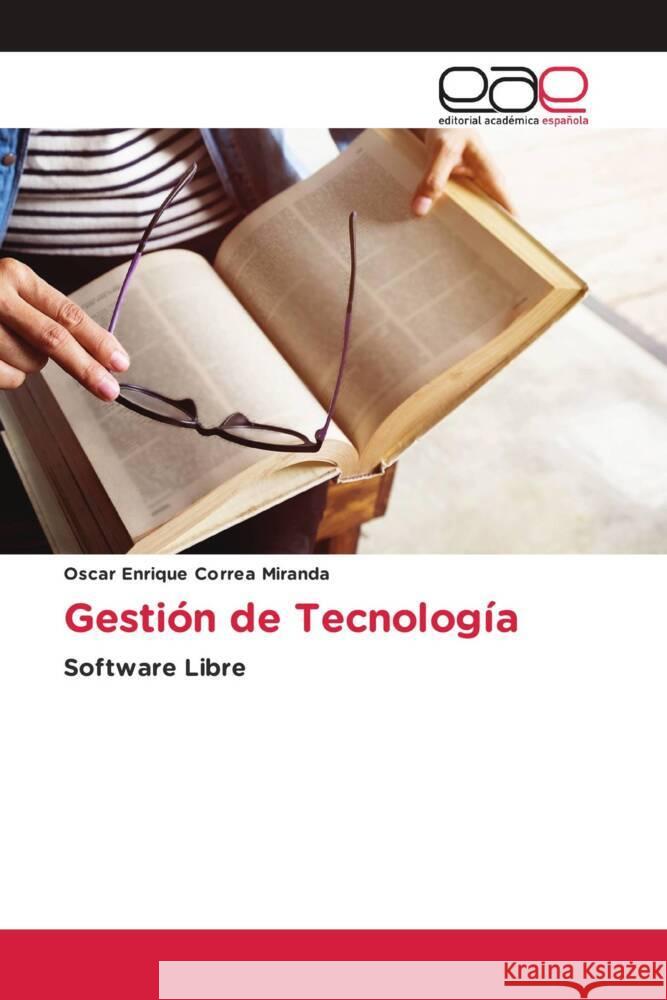 eae
editorial académica española

Oscar Enrique Correa Miranda

Gestión de Tecnología

Software Libre